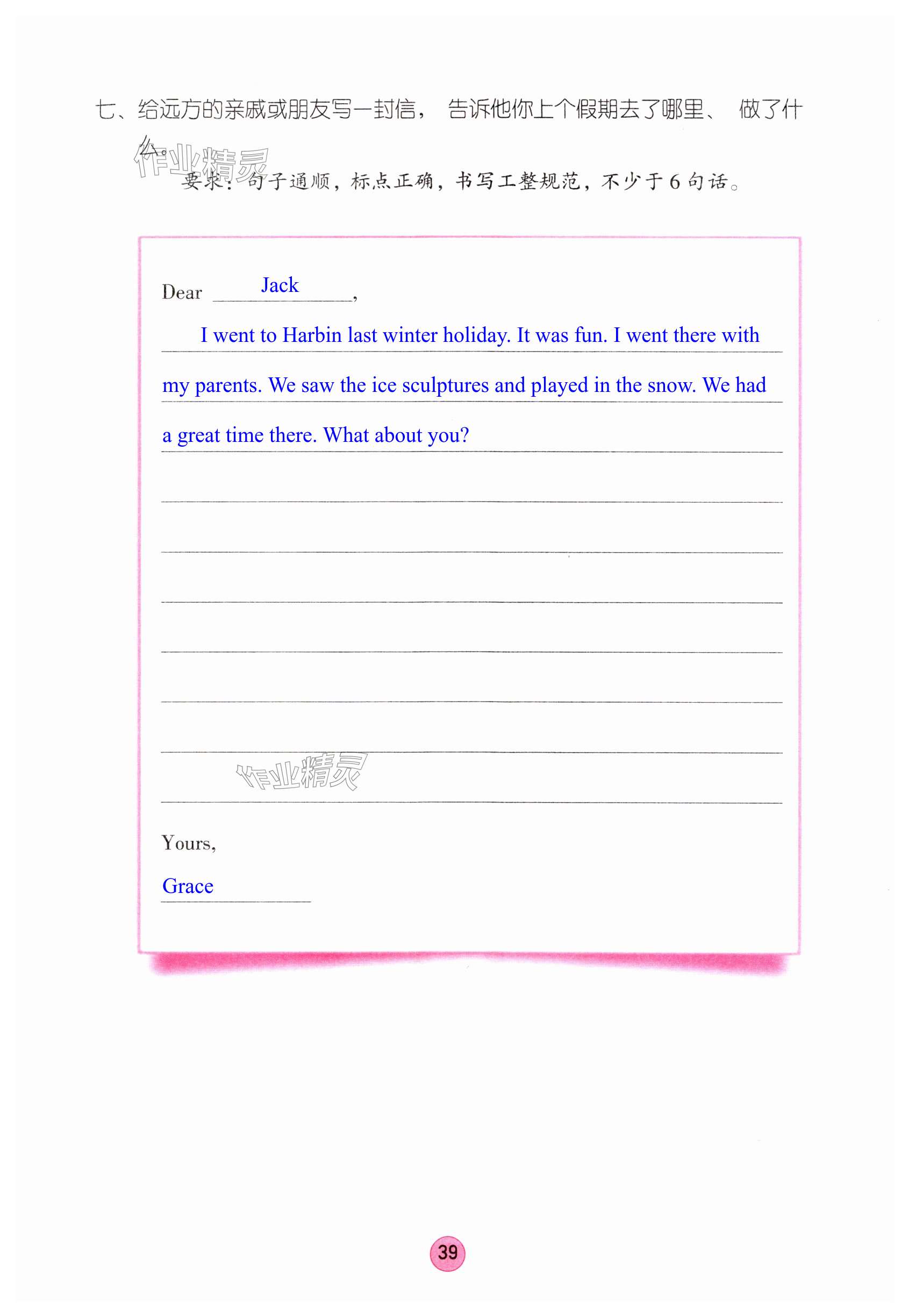 七、给远方的亲戚或朋友写一封信，告诉他你上个假期去了哪里、做了什么。

要求：句子通顺，标点正确，书写工整规范，不少于6句话。

Dear Jack,

I went to Harbin last winter holiday. It was fun. I went there with my parents. We saw the ice sculptures and played in the snow. We had a great time there. What about you?

____

____

____

____

____

____

____

Yours,

Grace

39

作业精灵